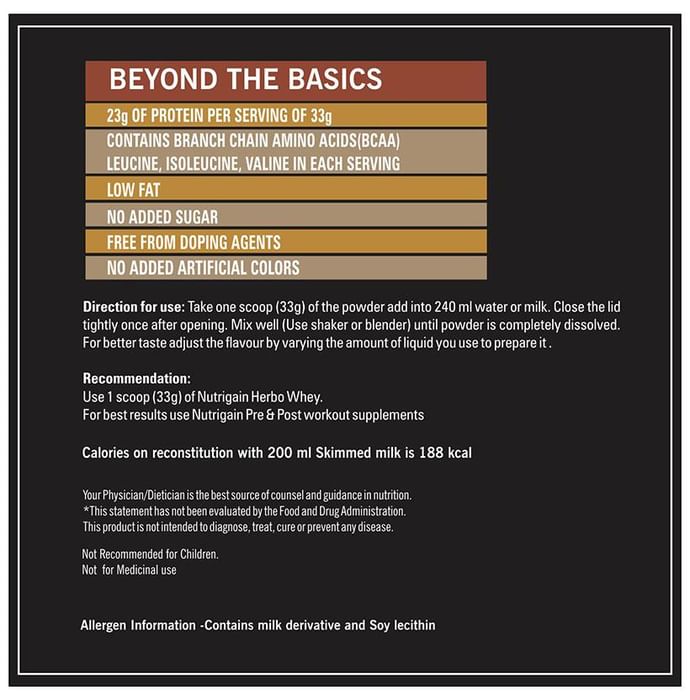 BEYOND THE BASICS

23g OF PROTEIN PER SERVING OF 33g

CONTAINS BRANCH CHAIN AMINO ACIDS(BCAA) LEUCINE, ISOLEUCINE, VALINE IN EACH SERVING

LOW FAT

NO ADDED SUGAR

FREE FROM DOPING AGENTS

NO ADDED ARTIFICIAL COLORS

Direction for use: Take one scoop (33g) of the powder add into 240 ml water or milk. Close the lid tightly once after opening. Mix well (Use shaker or blender) until powder is completely dissolved. For better taste adjust the flavour by varying the amount of liquid you use to prepare it .

Recommendation:
Use 1 scoop (33g) of Nutrigain Herbo Whey.
For best results use Nutrigain Pre & Post workout supplements

Calories on reconstitution with 200 ml Skimmed milk is 188 kcal

Your Physician/Dietician is the best source of counsel and guidance in nutrition.
*This statement has not been evaluated by the Food and Drug Administration.
This product is not intended to diagnose, treat, cure or prevent any disease.

Not Recommended for Children.
Not for Medicinal use

Allergen Information -Contains milk derivative and Soy lecithin